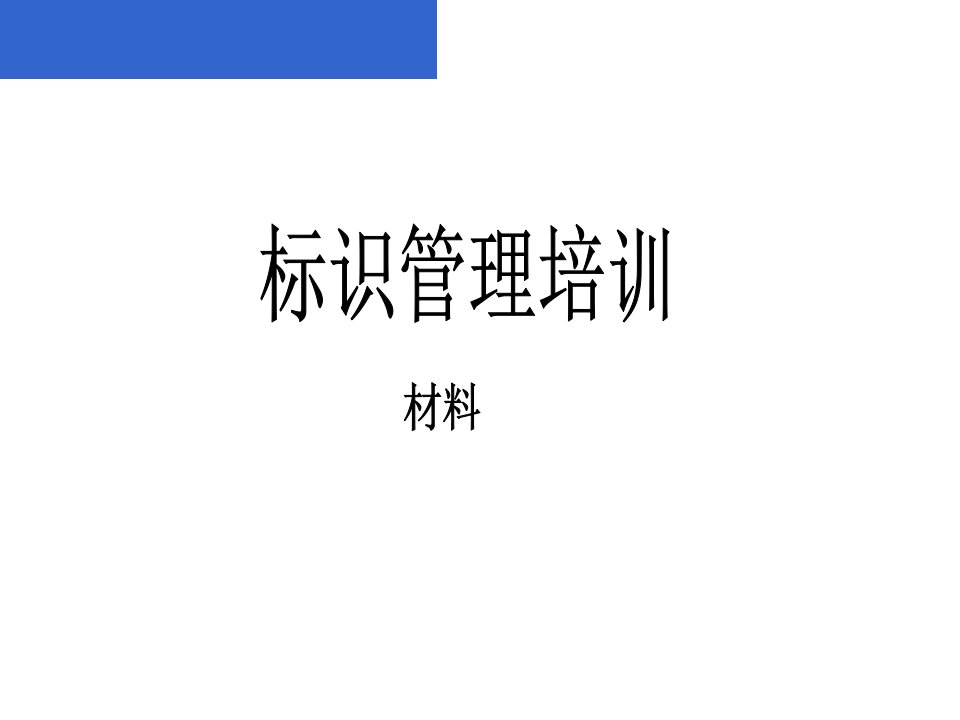 标识管理培训

材料